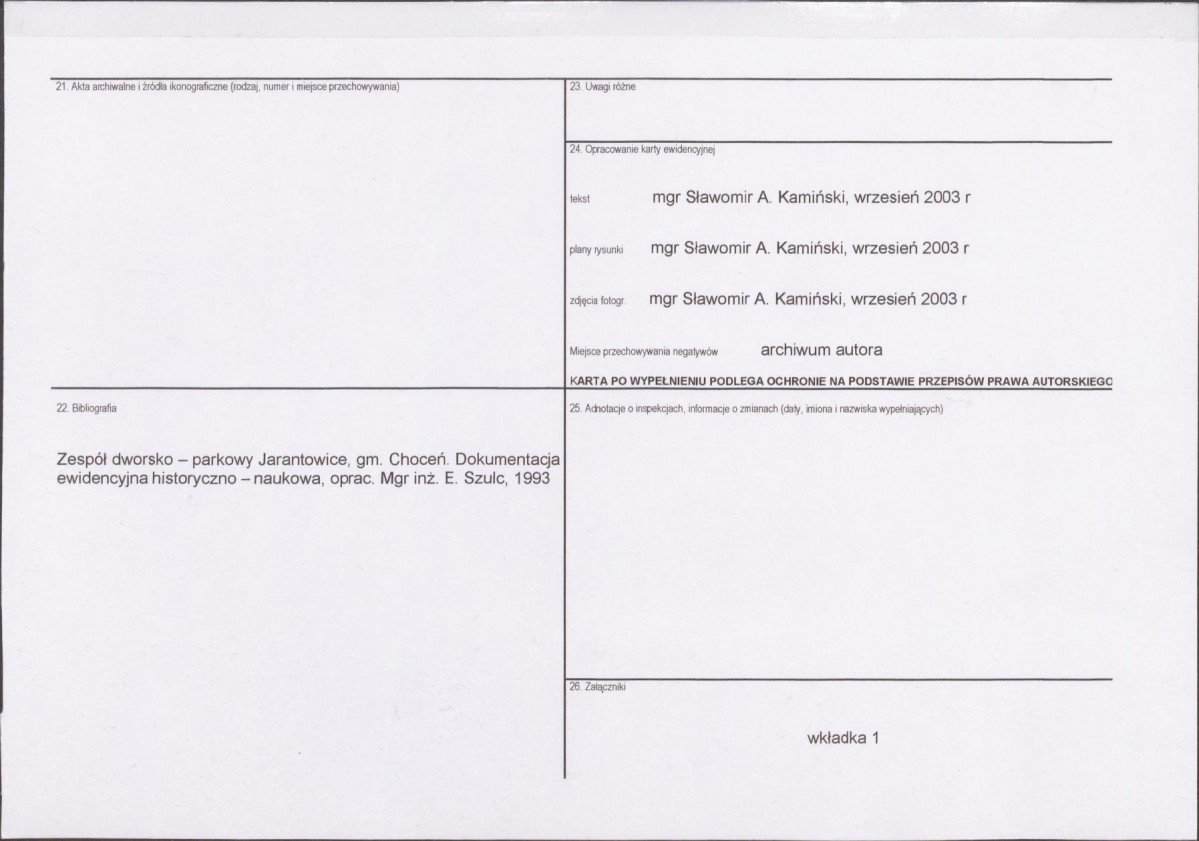 21. Akta archiwalne i źródła ikonograficzne (rodzaj, numer i miejsce przechowywania)

22. Bibliografia

Zespół dworsko – parkowy Jarantowice, gm. Choceń. Dokumentacja ewidencyjna historyczno – naukowa, oprac. Mgr inż. E. Szulc, 1993

23. Uwagi różne

24. Opracowanie karty ewidencyjnej

tekst mgr Sławomir A. Kamiński, wrzesień 2003 r

plany rysunki mgr Sławomir A. Kamiński, wrzesień 2003 r

zdjęcia fotogr. mgr Sławomir A. Kamiński, wrzesień 2003 r

Miejsce przechowywania negatywów archiwum autora

KARTA PO WYPEŁNIENIU PODLEGA OCHRONIE NA PODSTAWIE PRZEPISÓW PRAWA AUTORSKIEGO

25. Adnotacje o inspekcjach, informacje o zmianach (daty, imiona i nazwiska wypełniających)

26. Załączniki

wkładka 1